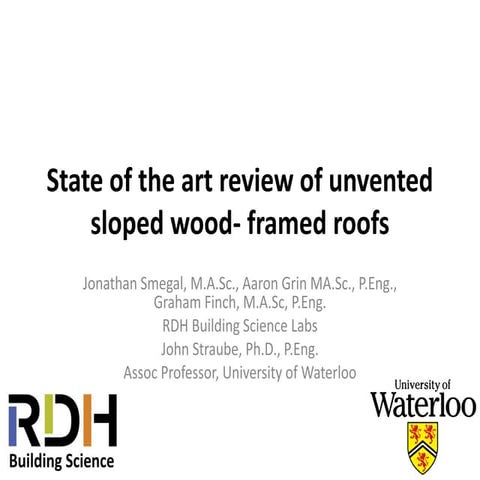 State of the art review of unvented sloped wood- framed roofs

Jonathan Smegal, M.A.Sc., Aaron Grin MA.Sc., P.Eng., Graham Finch, M.A.Sc, P.Eng.
RDH Building Science Labs
John Straube, Ph.D., P.Eng.
Assoc Professor, University of Waterloo

RDH
Building Science

University of
Waterloo